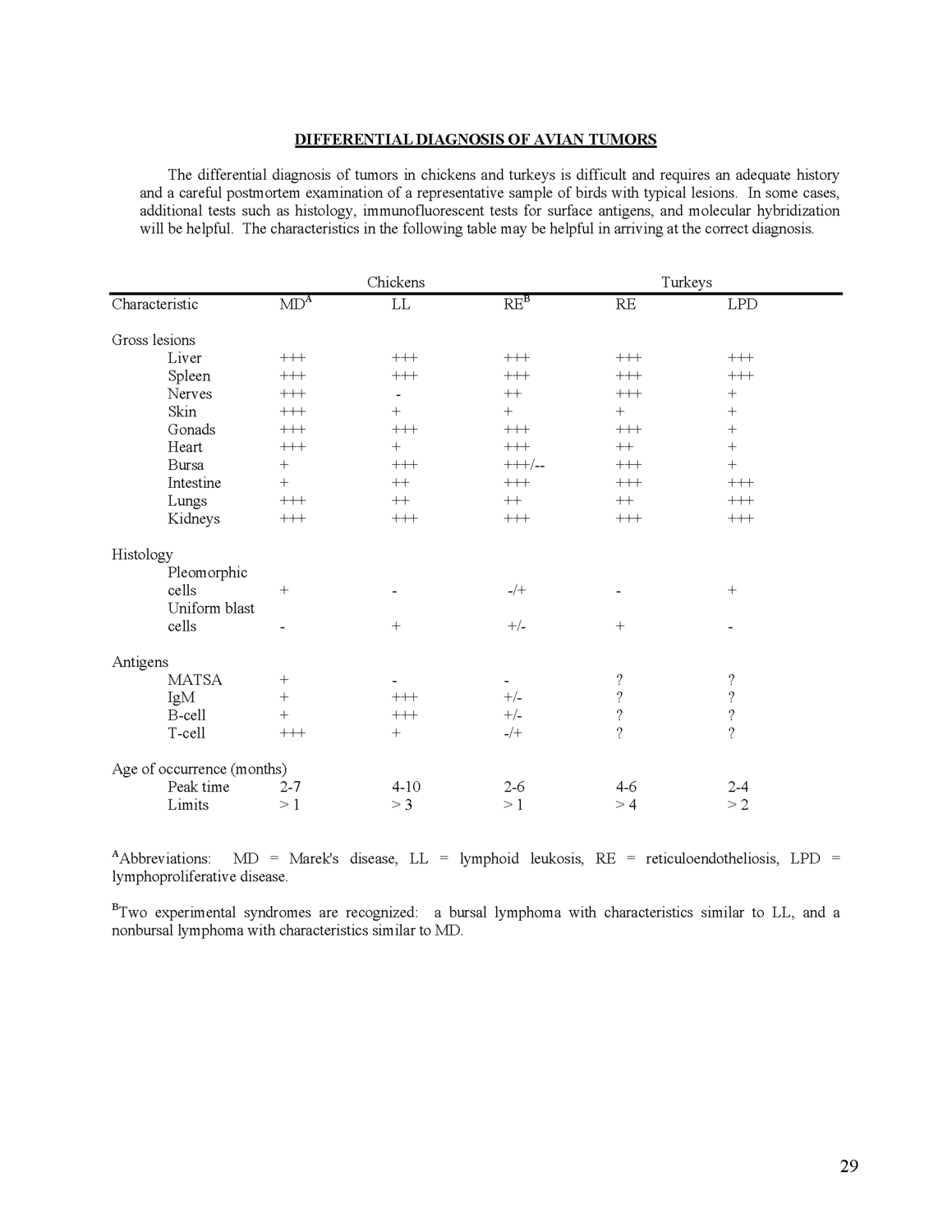 DIFFERENTIAL DIAGNOSIS OF AVIAN TUMORS

The differential diagnosis of tumors in chickens and turkeys is difficult and requires an adequate history and a careful postmortem examination of a representative sample of birds with typical lesions. In some cases, additional tests such as histology, immunofluorescent tests for surface antigens, and molecular hybridization will be helpful. The characteristics in the following table may be helpful in arriving at the correct diagnosis.

| | Chickens | | | Turkeys | |
|---|---|---|---|---|---|
| Characteristic | MD$^A$ | LL | RE$^B$ | RE | LPD |
| Gross lesions | | | | | |
| Liver | +++ | +++ | +++ | +++ | +++ |
| Spleen | +++ | +++ | +++ | +++ | +++ |
| Nerves | +++ | - | ++ | +++ | + |
| Skin | +++ | + | + | + | + |
| Gonads | +++ | +++ | +++ | +++ | + |
| Heart | +++ | + | +++ | ++ | + |
| Bursa | + | +++ | +++/-- | +++ | + |
| Intestine | + | ++ | +++ | +++ | +++ |
| Lungs | +++ | ++ | ++ | ++ | +++ |
| Kidneys | +++ | +++ | +++ | +++ | +++ |
| Histology | | | | | |
| Pleomorphic cells | + | - | -/+ | - | + |
| Uniform blast cells | - | + | +/- | + | - |
| Antigens | | | | | |
| MATSA | + | - | - | ? | ? |
| IgM | + | +++ | +/- | ? | ? |
| B-cell | + | +++ | +/- | ? | ? |
| T-cell | +++ | + | -/+ | ? | ? |
| Age of occurrence (months) | | | | | |
| Peak time | 2-7 | 4-10 | 2-6 | 4-6 | 2-4 |
| Limits | > 1 | > 3 | > 1 | > 4 | > 2 |

$^A$Abbreviations: MD = Marek's disease, LL = lymphoid leukosis, RE = reticuloendotheliosis, LPD = lymphoproliferative disease.

$^B$Two experimental syndromes are recognized: a bursal lymphoma with characteristics similar to LL, and a nonbursal lymphoma with characteristics similar to MD.

29